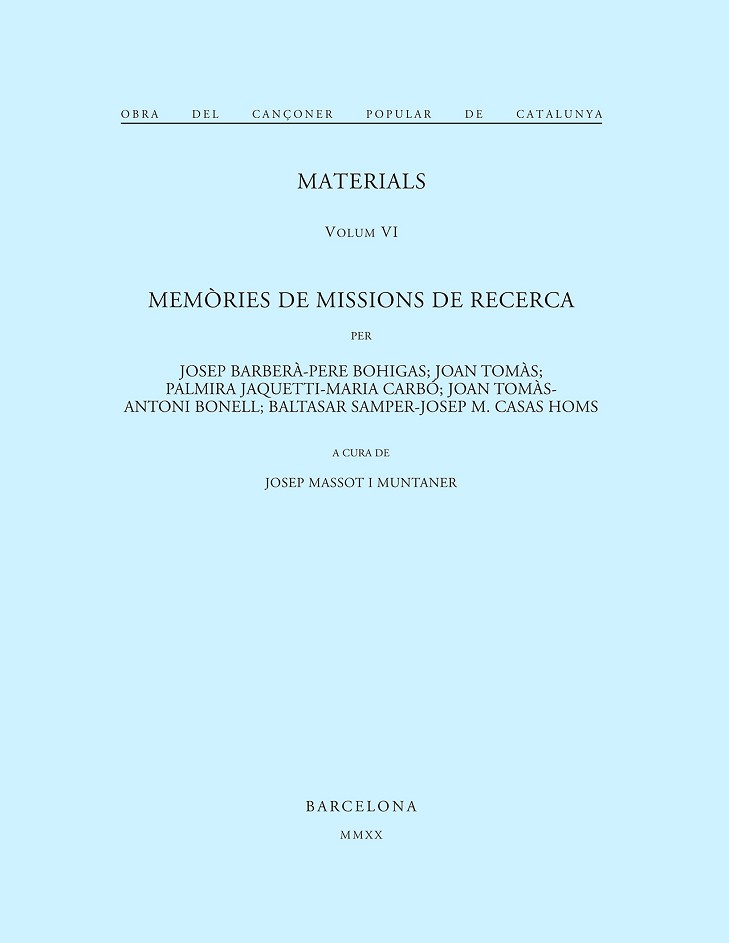 OBRA DEL CANÇONER POPULAR DE CATALUNYA

MATERIALS

VOLUM VI

MEMÒRIES DE MISSIONS DE RECERCA

PER

JOSEP BARBERÀ-PERE BOHIGAS; JOAN TOMÀS; PALMIRA JAQUETTI-MARIA CARBÓ; JOAN TOMÀS-ANTONI BONELL; BALTASAR SAMPER-JOSEP M. CASAS HOMS

A CURA DE

JOSEP MASSOT I MUNTANER

BARCELONA

MMXX